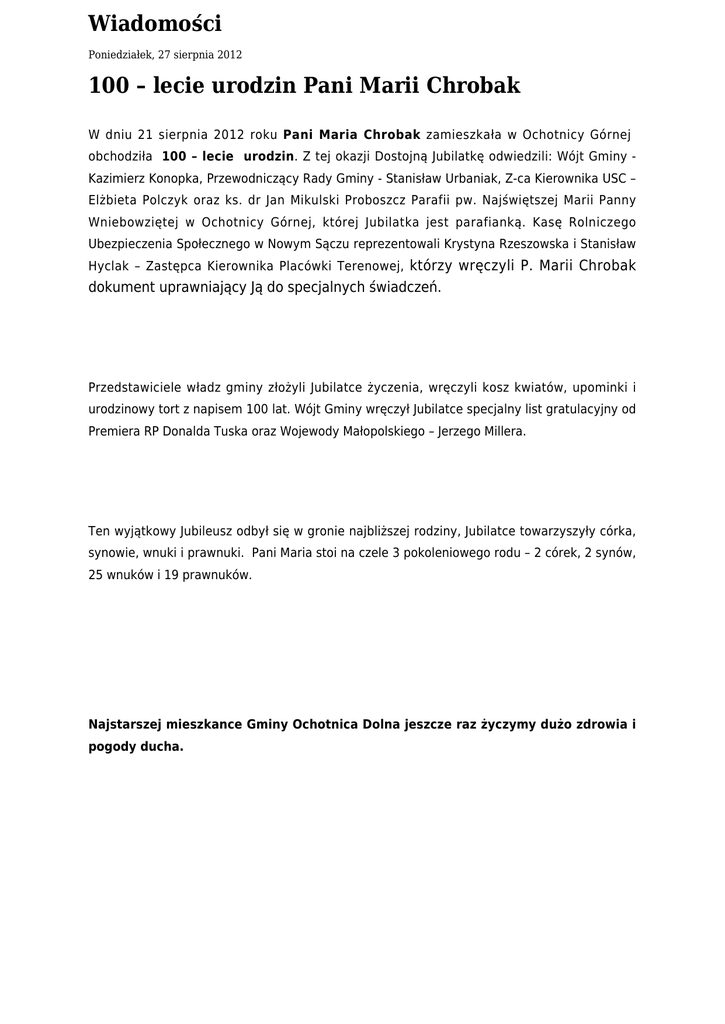 Wiadomości

Poniedziałek, 27 sierpnia 2012

100 – lecie urodzin Pani Marii Chrobak

W dniu 21 sierpnia 2012 roku Pani Maria Chrobak zamieszkała w Ochotnicy Górnej obchodziła 100 – lecie urodzin. Z tej okazji Dostojną Jubilatkę odwiedzili: Wójt Gminy - Kazimierz Konopka, Przewodniczący Rady Gminy - Stanisław Urbaniak, Z-ca Kierownika USC – Elżbieta Polczyk oraz ks. dr Jan Mikulski Proboszcz Parafii pw. Najświętszej Marii Panny Wniebowziętej w Ochotnicy Górnej, której Jubilatka jest parafianką. Kasę Rolniczego Ubezpieczenia Społecznego w Nowym Sączu reprezentowali Krystyna Rzeszowska i Stanisław Hyclak – Zastępca Kierownika Placówki Terenowej, którzy wręczyli P. Marii Chrobak dokument uprawniający Ją do specjalnych świadczeń.

Przedstawiciele władz gminy złożyli Jubilatce życzenia, wręczyli kosz kwiatów, upominki i urodzinowy tort z napisem 100 lat. Wójt Gminy wręczył Jubilatce specjalny list gratulacyjny od Premiera RP Donalda Tuska oraz Wojewody Małopolskiego – Jerzego Millera.

Ten wyjątkowy Jubileusz odbył się w gronie najbliższej rodziny, Jubilatce towarzyszyły córka, synowie, wnuki i prawnuki. Pani Maria stoi na czele 3 pokoleniowego rodu – 2 córek, 2 synów, 25 wnuków i 19 prawnuków.

Najstarszej mieszkance Gminy Ochotnica Dolna jeszcze raz życzymy dużo zdrowia i pogody ducha.